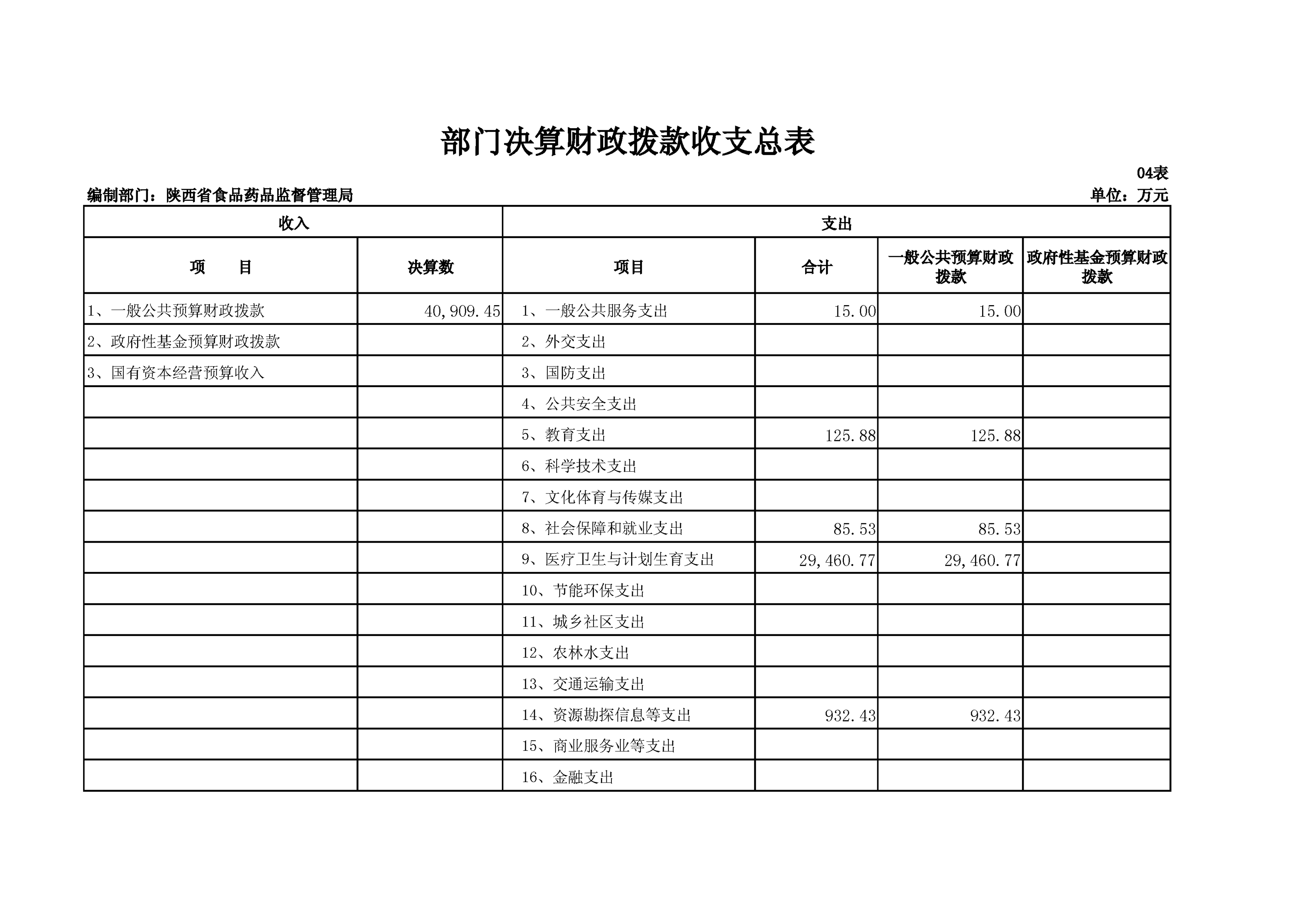 部门决算财政拨款收支总表

04表

编制部门：陕西省食品药品监督管理局

单位：万元

| 收入 | | 支出 | | | |
|---|---|---|---|---|---|
| 项　目 | 决算数 | 项目 | 合计 | 一般公共预算财政拨款 | 政府性基金预算财政拨款 |
| 1、一般公共预算财政拨款 | 40,909.45 | 1、一般公共服务支出 | 15.00 | 15.00 | |
| 2、政府性基金预算财政拨款 | | 2、外交支出 | | | |
| 3、国有资本经营预算收入 | | 3、国防支出 | | | |
| | | 4、公共安全支出 | | | |
| | | 5、教育支出 | 125.88 | 125.88 | |
| | | 6、科学技术支出 | | | |
| | | 7、文化体育与传媒支出 | | | |
| | | 8、社会保障和就业支出 | 85.53 | 85.53 | |
| | | 9、医疗卫生与计划生育支出 | 29,460.77 | 29,460.77 | |
| | | 10、节能环保支出 | | | |
| | | 11、城乡社区支出 | | | |
| | | 12、农林水支出 | | | |
| | | 13、交通运输支出 | | | |
| | | 14、资源勘探信息等支出 | 932.43 | 932.43 | |
| | | 15、商业服务业等支出 | | | |
| | | 16、金融支出 | | | |